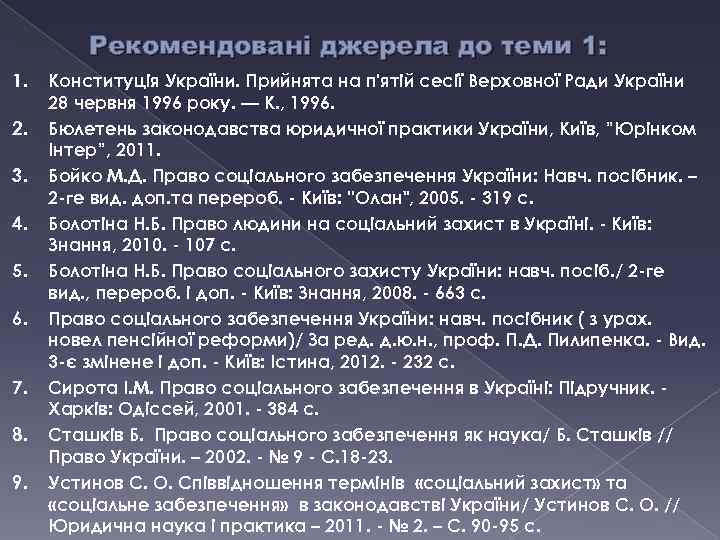 Рекомендовані джерела до теми 1:

1. Конституція України. Прийнята на п'ятій сесії Верховної Ради України 28 червня 1996 року. — К., 1996.
2. Бюлетень законодавства юридичної практики України, Київ, "Юрінком Інтер", 2011.
3. Бойко М.Д. Право соціального забезпечення України: Навч. посібник. – 2-ге вид. доп.та перероб. - Київ: "Олан", 2005. - 319 с.
4. Болотіна Н.Б. Право людини на соціальний захист в Україні. - Київ: Знання, 2010. - 107 с.
5. Болотіна Н.Б. Право соціального захисту України: навч. посіб./ 2-ге вид., перероб. і доп. - Київ: Знання, 2008. - 663 с.
6. Право соціального забезпечення України: навч. посібник ( з урах. новел пенсійної реформи)/ За ред. д.ю.н., проф. П.Д. Пилипенка. - Вид. 3-є змінене і доп. - Київ: Істина, 2012. - 232 с.
7. Сирота І.М. Право соціального забезпечення в Україні: Підручник. - Харків: Одіссей, 2001. - 384 с.
8. Сташків Б. Право соціального забезпечення як наука/ Б. Сташків // Право України. – 2002. - № 9 - С.18-23.
9. Устинов С. О. Співвідношення термінів «соціальний захист» та «соціальне забезпечення» в законодавстві України/ Устинов С. О. // Юридична наука і практика – 2011. - № 2. – С. 90-95 с.